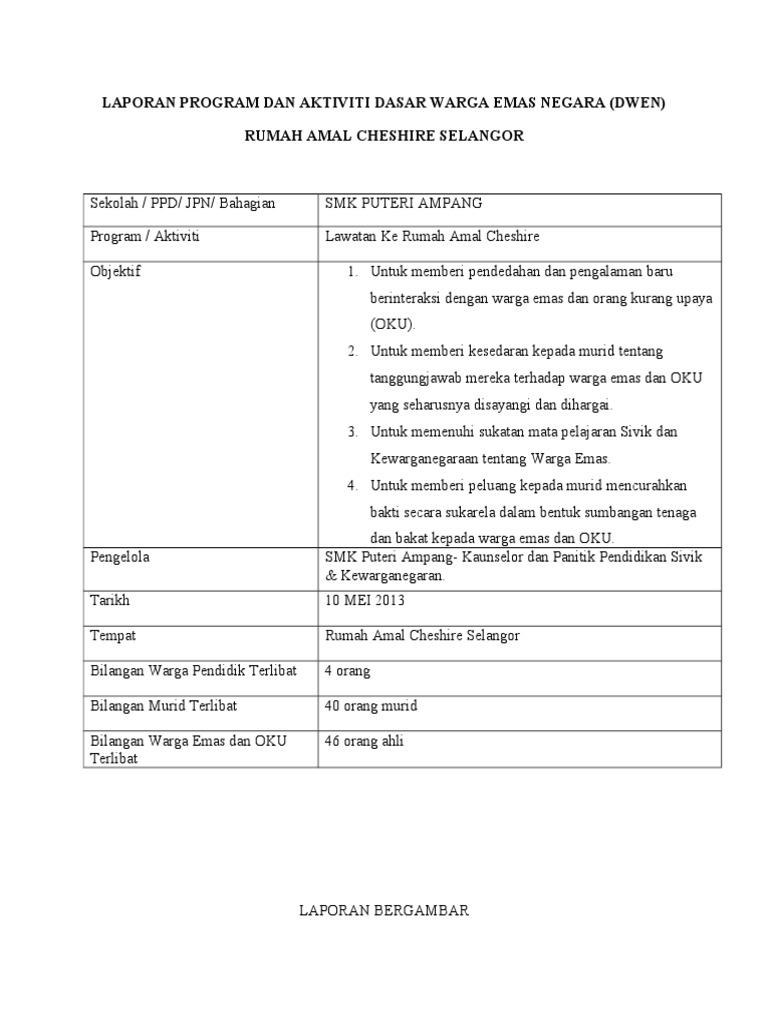 LAPORAN PROGRAM DAN AKTIVITI DASAR WARGA EMAS NEGARA (DWEN)

RUMAH AMAL CHESHIRE SELANGOR

| | |
|---|---|
| Sekolah / PPD/ JPN/ Bahagian | SMK PUTERI AMPANG |
| Program / Aktiviti | Lawatan Ke Rumah Amal Cheshire |
| Objektif | 1. Untuk memberi pendedahan dan pengalaman baru berinteraksi dengan warga emas dan orang kurang upaya (OKU). 2. Untuk memberi kesedaran kepada murid tentang tanggungjawab mereka terhadap warga emas dan OKU yang seharusnya disayangi dan dihargai. 3. Untuk memenuhi sukatan mata pelajaran Sivik dan Kewarganegaraan tentang Warga Emas. 4. Untuk memberi peluang kepada murid mencurahkan bakti secara sukarela dalam bentuk sumbangan tenaga dan bakat kepada warga emas dan OKU. |
| Pengelola | SMK Puteri Ampang- Kaunselor dan Panitik Pendidikan Sivik & Kewarganegaran. |
| Tarikh | 10 MEI 2013 |
| Tempat | Rumah Amal Cheshire Selangor |
| Bilangan Warga Pendidik Terlibat | 4 orang |
| Bilangan Murid Terlibat | 40 orang murid |
| Bilangan Warga Emas dan OKU Terlibat | 46 orang ahli |

LAPORAN BERGAMBAR